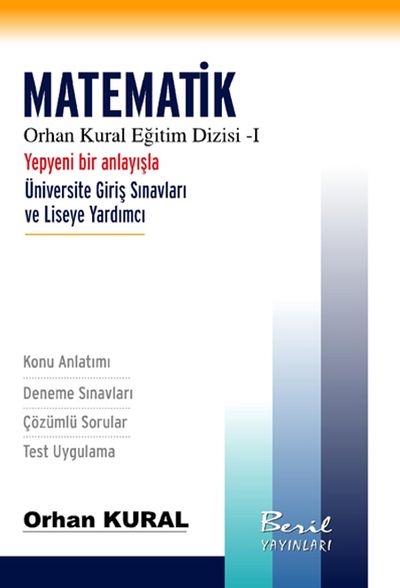 MATEMATİK

Orhan Kural Eğitim Dizisi -I

Yepyeni bir anlayışla

Üniversite Giriş Sınavları ve Liseye Yardımcı

Konu Anlatımı

Deneme Sınavları

Çözümlü Sorular

Test Uygulama

Orhan KURAL

Beril
YAYINLARI